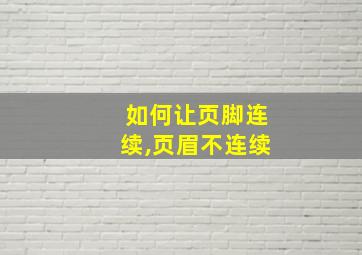 如何让页脚连续,页眉不连续